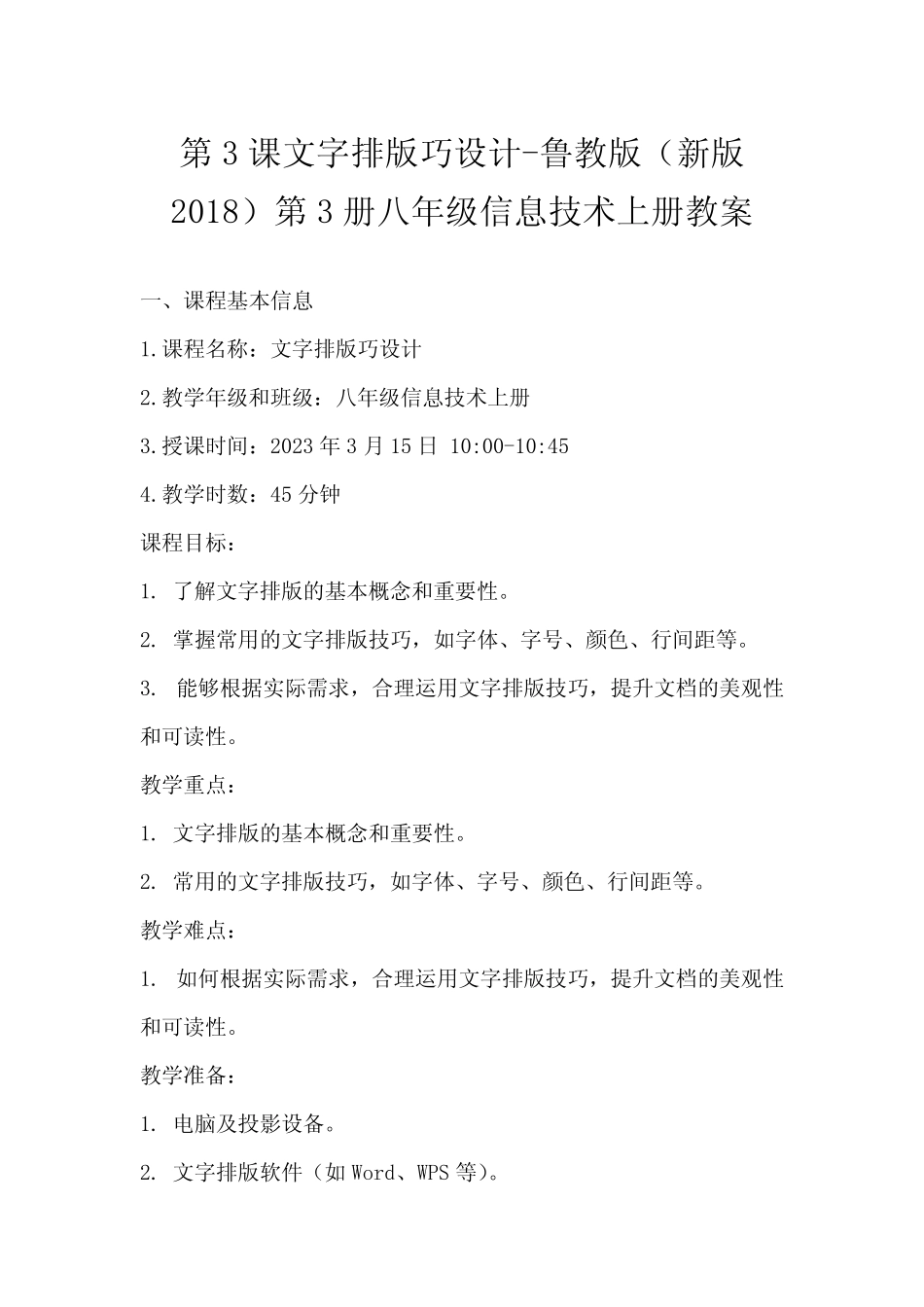 第3课文字排版巧设计-鲁教版（新版2018）第3册八年级信息技术上册教案

一、课程基本信息

1.课程名称：文字排版巧设计

2.教学年级和班级：八年级信息技术上册

3.授课时间：2023年3月15日 10:00-10:45

4.教学时数：45分钟

课程目标：

1.了解文字排版的基本概念和重要性。

2.掌握常用的文字排版技巧，如字体、字号、颜色、行间距等。

3.能够根据实际需求，合理运用文字排版技巧，提升文档的美观性和可读性。

教学重点：

1.文字排版的基本概念和重要性。

2.常用的文字排版技巧，如字体、字号、颜色、行间距等。

教学难点：

1.如何根据实际需求，合理运用文字排版技巧，提升文档的美观性和可读性。

教学准备：

1.电脑及投影设备。

2.文字排版软件（如Word、WPS等）。